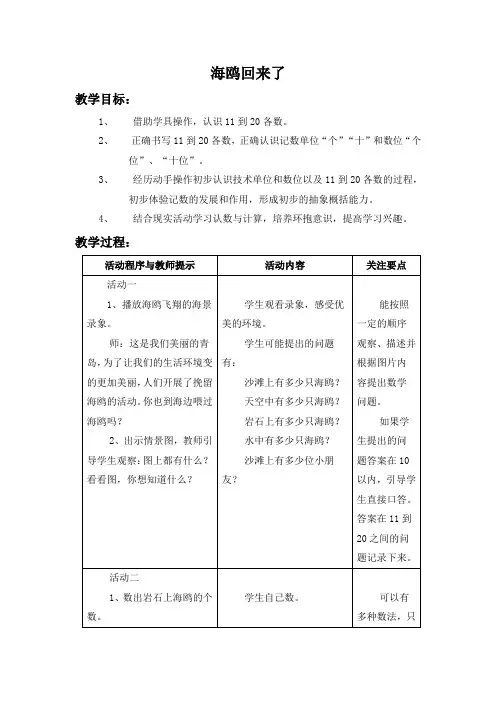 海鸥回来了

教学目标：

1、 借助学具操作，认识 11 到 20 各数。

2、 正确书写 11 到 20 各数，正确认识记数单位“个”“十”和数位“个位”、“十位”。

3、 经历动手操作初步认识技术单位和数位以及 11 到 20 各数的过程，初步体验记数的发展和作用，形成初步的抽象概括能力。

4、 结合现实活动学习认数与计算，培养环抱意识，提高学习兴趣。

教学过程：

| 活动程序与教师提示 | 活动内容 | 关注要点 |
|---|---|---|
| 活动一<br>1、播放海鸥飞翔的海景录象。<br>师：这是我们美丽的青岛，为了让我们的生活环境变的更加美丽，人们开展了挽留海鸥的活动。你也到海边喂过海鸥吗？<br>2、出示情景图，教师引导学生观察：图上都有什么？看看图，你想知道什么？ | 学生观看录象，感受优美的环境。<br>学生可能提出的问题有：<br>沙滩上有多少只海鸥？<br>天空中有多少只海鸥？<br>岩石上有多少只海鸥？<br>水中有多少只海鸥？<br>沙滩上有多少位小朋友？ | 能按照一定的顺序观察、描述并根据图片内容提出数学问题。<br>如果学生提出的问题答案在 10 以内，引导学生直接口答。答案在 11 到 20 之间的问题记录下来。 |
| 活动二<br>1、数出岩石上海鸥的个数。 | 学生自己数。 | 可以有多种数法，只 |